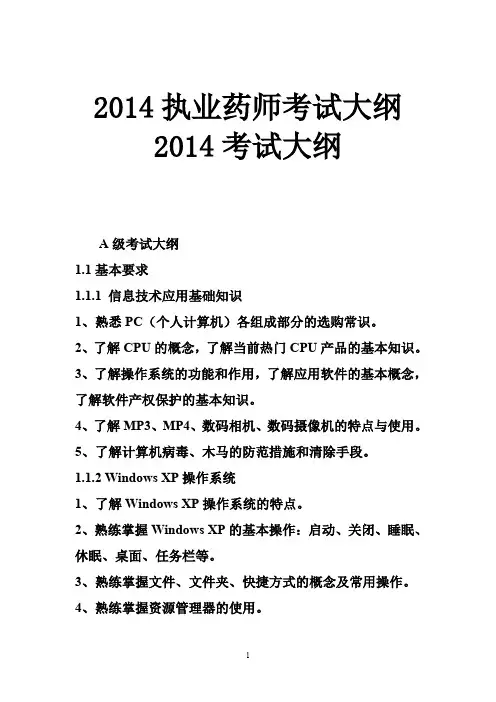 2014 执业药师考试大纲
2014 考试大纲

A 级考试大纲

1.1 基本要求

1.1.1 信息技术应用基础知识

1、熟悉 PC（个人计算机）各组成部分的选购常识。

2、了解 CPU 的概念，了解当前热门 CPU 产品的基本知识。

3、了解操作系统的功能和作用，了解应用软件的基本概念，了解软件产权保护的基本知识。

4、了解 MP3、MP4、数码相机、数码摄像机的特点与使用。

5、了解计算机病毒、木马的防范措施和清除手段。

1.1.2 Windows XP 操作系统

1、了解 Windows XP 操作系统的特点。

2、熟练掌握 Windows XP 的基本操作：启动、关闭、睡眠、休眠、桌面、任务栏等。

3、熟练掌握文件、文件夹、快捷方式的概念及常用操作。

4、熟练掌握资源管理器的使用。

1